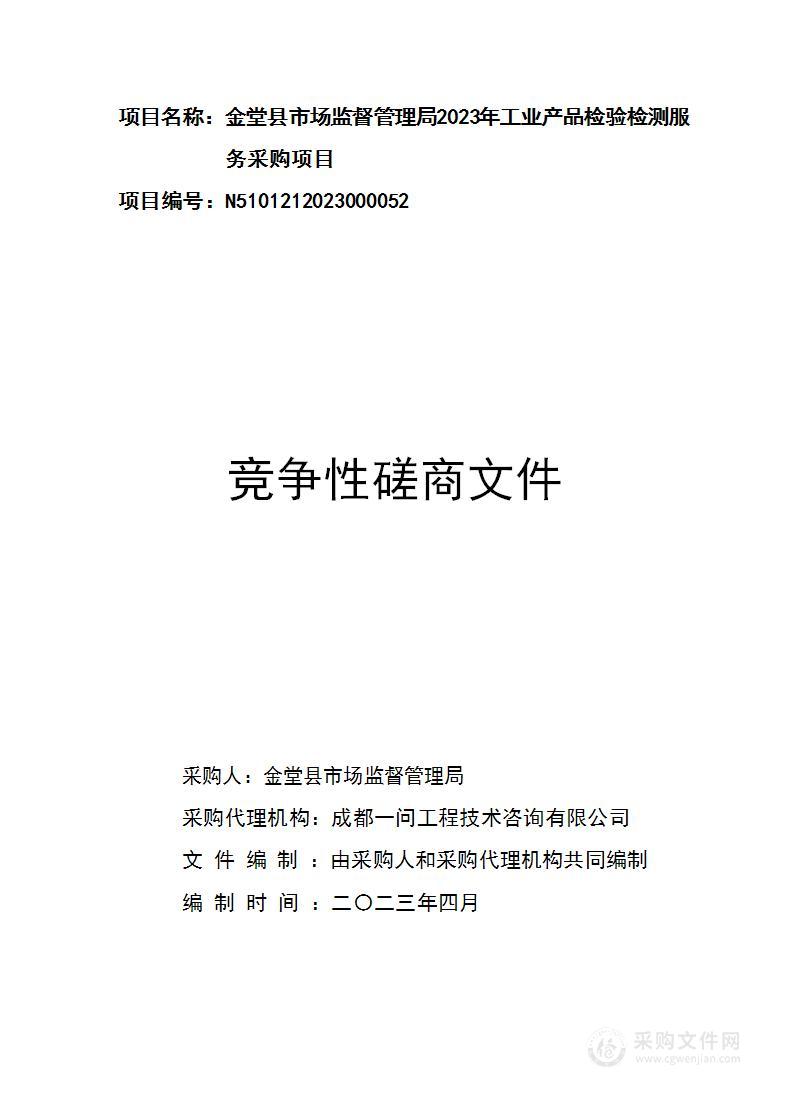 项目名称：金堂县市场监督管理局2023年工业产品检验检测服务采购项目

项目编号：N5101212023000052

竞争性磋商文件

采购人：金堂县市场监督管理局

采购代理机构：成都一问工程技术咨询有限公司

文 件 编 制 ：由采购人和采购代理机构共同编制

编 制 时 间 ：二〇二三年四月

采购文件网
www.cgwenjian.com